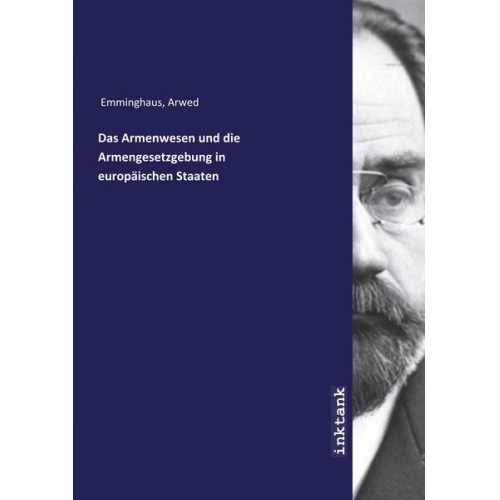 Emminghaus, Arwed

Das Armenwesen und die Armengesetzgebung in europäischen Staaten

inktank